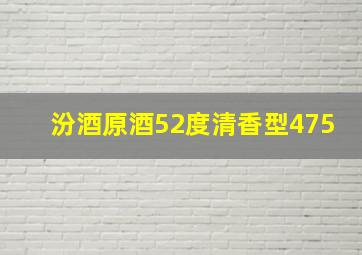 汾酒原酒52度清香型475